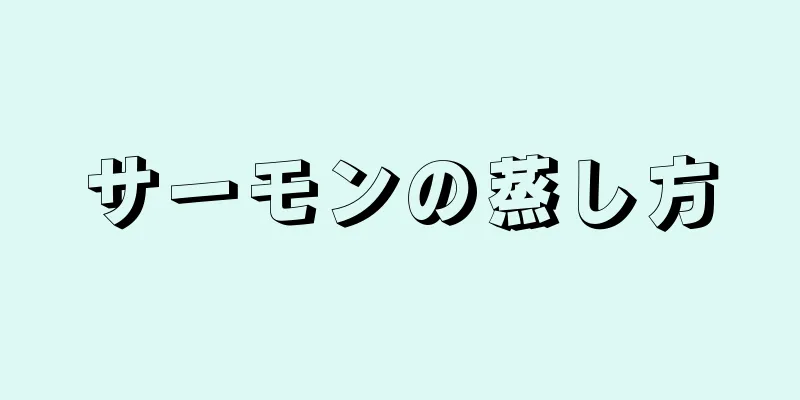 サーモンの蒸し方